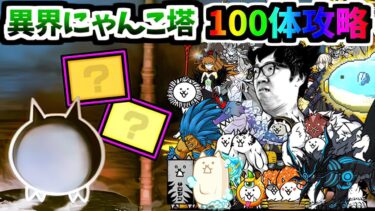 異界にゃんこ塔 100体攻略

?

?